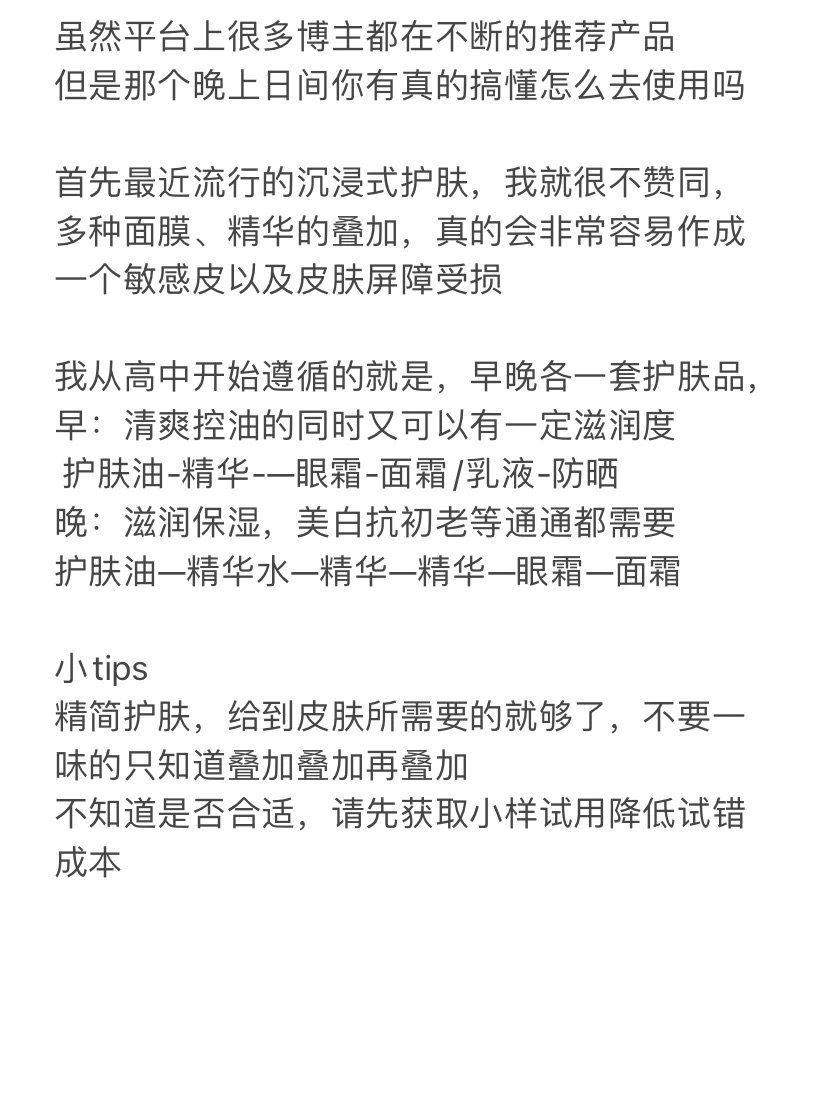 虽然平台上很多博主都在不断的推荐产品
但是那个晚上日间你有真的搞懂怎么去使用吗

首先最近流行的沉浸式护肤，我就很不赞同，多种面膜、精华的叠加，真的会非常容易作成一个敏感皮以及皮肤屏障受损

我从高中开始遵循的就是，早晚各一套护肤品，
早：清爽控油的同时又可以有一定滋润度
护肤油-精华-—眼霜-面霜/乳液-防晒
晚：滋润保湿，美白抗初老等通通都需要
护肤油—精华水—精华—精华—眼霜—面霜

小tips
精简护肤，给到皮肤所需要的就够了，不要一味的只知道叠加叠加再叠加
不知道是否合适，请先获取小样试用降低试错成本